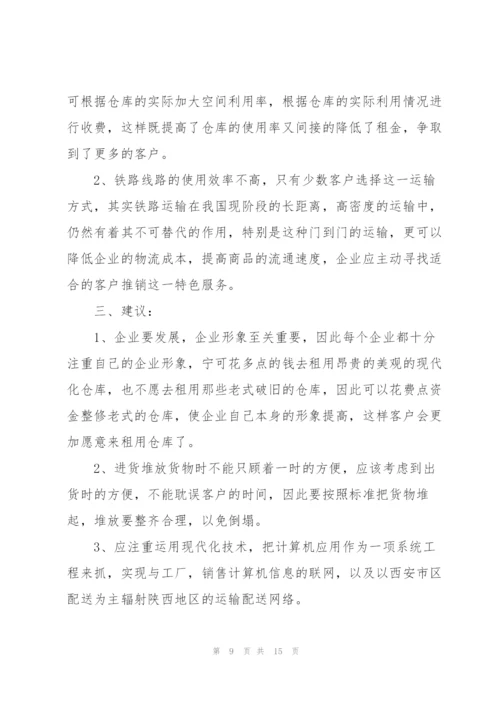 可根据仓库的实际加大空间利用率，根据仓库的实际利用情况进行收费，这样既提高了仓库的使用率又间接的降低了租金，争取到了更多的客户。

2、铁路线路的使用效率不高，只有少数客户选择这一运输方式，其实铁路运输在我国现阶段的长距离，高密度的运输中，仍然有着其不可替代的作用，特别是这种门到门的运输，更可以降低企业的物流成本，提高商品的流通速度，企业应主动寻找适合的客户推销这一特色服务。

三、建议：

1、企业要发展，企业形象至关重要，因此每个企业都十分注重自己的企业形象，宁可花多点的钱去租用昂贵的美观的现代化仓库，也不愿去租用那些老式破旧的仓库，因此可以花费点资金整修老式的仓库，使企业自己本身的形象提高，这样客户会更加愿意来租用仓库了。

2、进货堆放货物时不能只顾着一时的方便，应该考虑到出货时的方便，不能耽误客户的时间，因此要按照标准把货物堆起，堆放要整齐合理，以免倒塌。

3、应注重运用现代化技术，把计算机应用作为一项系统工程来抓，实现与工厂，销售计算机信息的联网，以及以西安市区配送为主辐射陕西地区的运输配送网络。

第 9 页 共 15 页